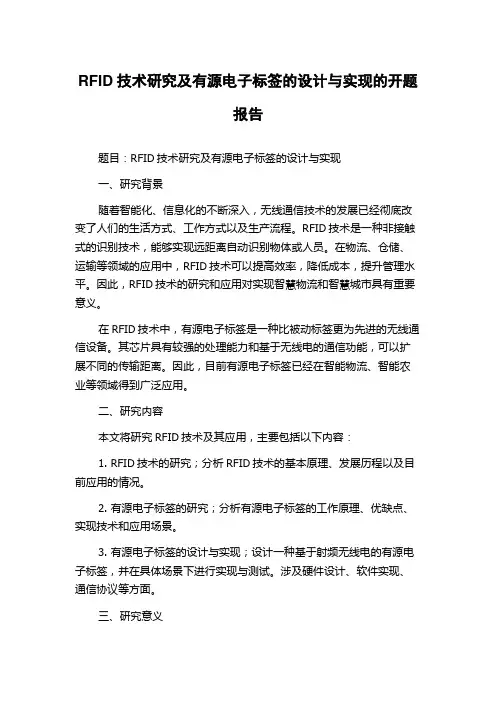 RFID 技术研究及有源电子标签的设计与实现的开题报告

题目：RFID 技术研究及有源电子标签的设计与实现

一、研究背景

随着智能化、信息化的不断深入，无线通信技术的发展已经彻底改变了人们的生活方式、工作方式以及生产流程。RFID 技术是一种非接触式的识别技术，能够实现远距离自动识别物体或人员。在物流、仓储、运输等领域的应用中，RFID 技术可以提高效率，降低成本，提升管理水平。因此，RFID 技术的研究和应用对实现智慧物流和智慧城市具有重要意义。

在 RFID 技术中，有源电子标签是一种比被动标签更为先进的无线通信设备。其芯片具有较强的处理能力和基于无线电的通信功能，可以扩展不同的传输距离。因此，目前有源电子标签已经在智能物流、智能农业等领域得到广泛应用。

二、研究内容

本文将研究 RFID 技术及其应用，主要包括以下内容：

1. RFID 技术的研究；分析 RFID 技术的基本原理、发展历程以及目前应用的情况。

2. 有源电子标签的研究；分析有源电子标签的工作原理、优缺点、实现技术和应用场景。

3. 有源电子标签的设计与实现；设计一种基于射频无线电的有源电子标签，并在具体场景下进行实现与测试。涉及硬件设计、软件实现、通信协议等方面。

三、研究意义